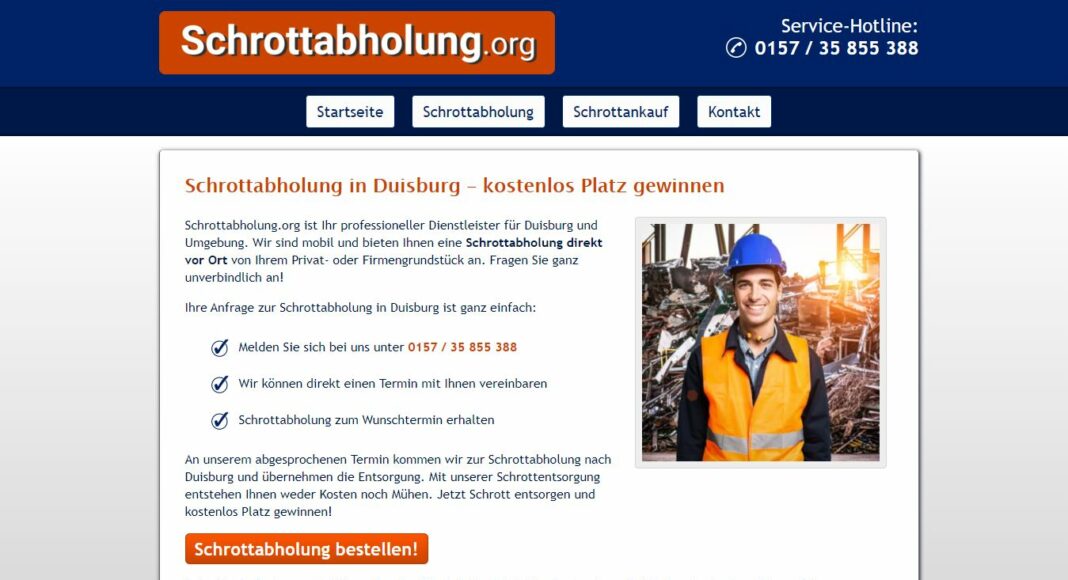 Schrottabholung.org

Service-Hotline:
0157 / 35 855 388

Startseite Schrottabholung Schrottankauf Kontakt

Schrottabholung in Duisburg – kostenlos Platz gewinnen

Schrottabholung.org ist Ihr professioneller Dienstleister für Duisburg und Umgebung. Wir sind mobil und bieten Ihnen eine Schrottabholung direkt vor Ort von Ihrem Privat- oder Firmengrundstück an. Fragen Sie ganz unverbindlich an!

Ihre Anfrage zur Schrottabholung in Duisburg ist ganz einfach:

Melden Sie sich bei uns unter 0157 / 35 855 388

Wir können direkt einen Termin mit Ihnen vereinbaren

Schrottabholung zum Wunschtermin erhalten

An unserem abgesprochenen Termin kommen wir zur Schrottabholung nach Duisburg und übernehmen die Entsorgung. Mit unserer Schrottentsorgung entstehen Ihnen weder Kosten noch Mühen. Jetzt Schrott entsorgen und kostenlos Platz gewinnen!

Schrottabholung bestellen!